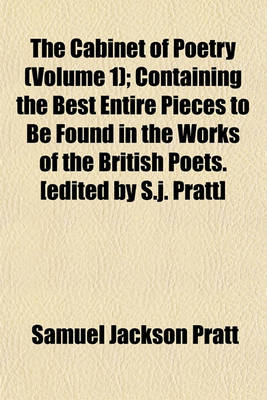 The Cabinet of Poetry (Volume 1); Containing the Best Entire Pieces to Be Found in the Works of the British Poets. [edited by S.j. Pratt]

Samuel Jackson Pratt